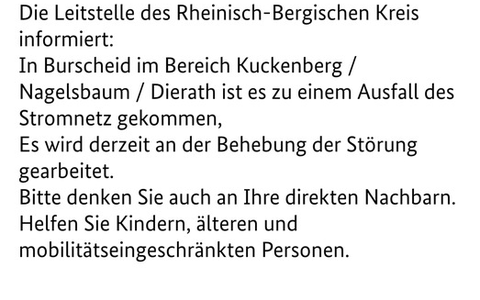 Die Leitstelle des Rheinisch-Bergischen Kreis informiert:
In Burscheid im Bereich Kuckenberg / Nagelsbaum / Dierath ist es zu einem Ausfall des Stromnetz gekommen,
Es wird derzeit an der Behebung der Störung gearbeitet.
Bitte denken Sie auch an Ihre direkten Nachbarn.
Helfen Sie Kindern, älteren und mobilitätseingeschränkten Personen.